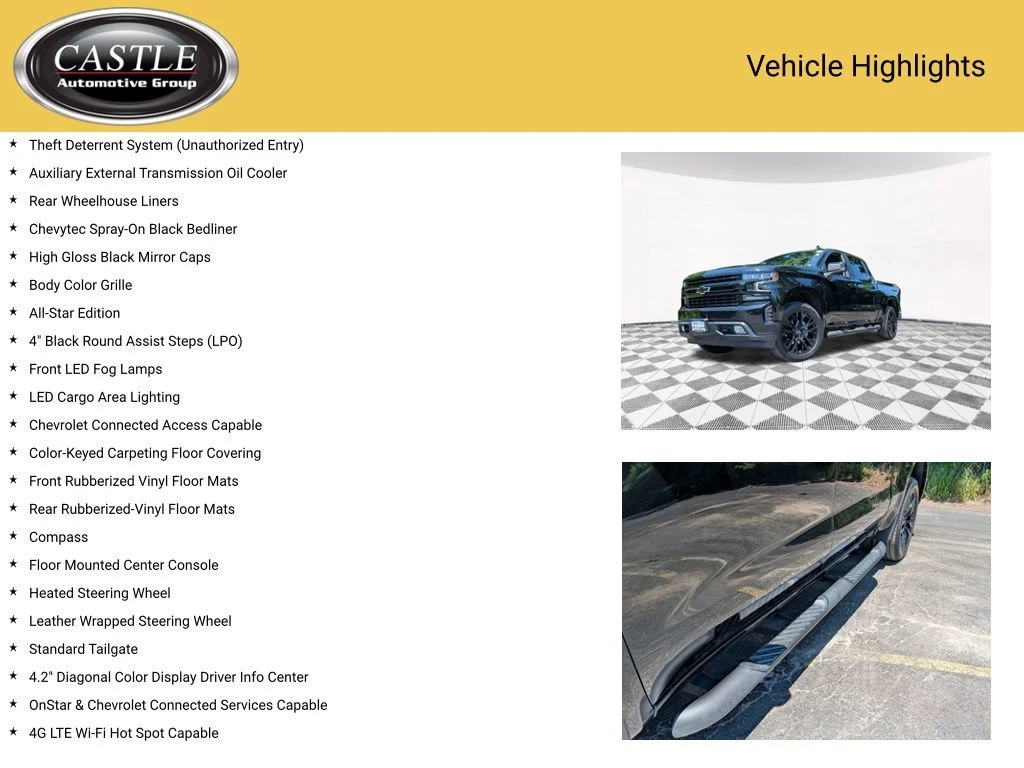 CASTLE
Automotive Group

Vehicle Highlights

★ Theft Deterrent System (Unauthorized Entry)
★ Auxiliary External Transmission Oil Cooler
★ Rear Wheelhouse Liners
★ Chevytec Spray-On Black Bedliner
★ High Gloss Black Mirror Caps
★ Body Color Grille
★ All-Star Edition
★ 4" Black Round Assist Steps (LPO)
★ Front LED Fog Lamps
★ LED Cargo Area Lighting
★ Chevrolet Connected Access Capable
★ Color-Keyed Carpeting Floor Covering
★ Front Rubberized Vinyl Floor Mats
★ Rear Rubberized-Vinyl Floor Mats
★ Compass
★ Floor Mounted Center Console
★ Heated Steering Wheel
★ Leather Wrapped Steering Wheel
★ Standard Tailgate
★ 4.2" Diagonal Color Display Driver Info Center
★ OnStar & Chevrolet Connected Services Capable
★ 4G LTE Wi-Fi Hot Spot Capable